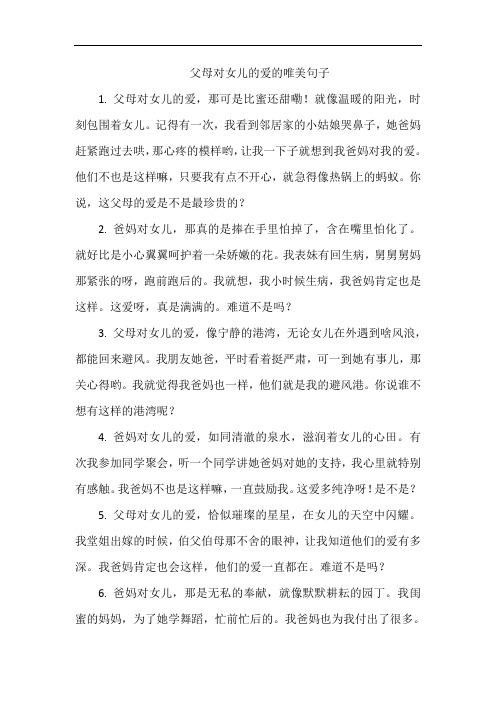 父母对女儿的爱的唯美句子

1. 父母对女儿的爱，那可是比蜜还甜嘞！就像温暖的阳光，时刻包围着女儿。记得有一次，我看到邻居家的小姑娘哭鼻子，她爸妈赶紧跑过去哄，那心疼的模样哟，让我一下子就想到我爸妈对我的爱。他们不也是这样嘛，只要我有点不开心，就急得像热锅上的蚂蚁。你说，这父母的爱是不是最珍贵的？

2. 爸妈对女儿，那真的是捧在手里怕掉了，含在嘴里怕化了。就好比是小心翼翼呵护着一朵娇嫩的花。我表妹有回生病，舅舅舅妈那紧张的呀，跑前跑后的。我就想，我小时候生病，我爸妈肯定也是这样。这爱呀，真是满满的。难道不是吗？

3. 父母对女儿的爱，像宁静的港湾，无论女儿在外遇到啥风浪，都能回来避风。我朋友她爸，平时看着挺严肃，可一到她有事儿，那关心得哟。我就觉得我爸妈也一样，他们就是我的避风港。你说谁不想有这样的港湾呢？

4. 爸妈对女儿的爱，如同清澈的泉水，滋润着女儿的心田。有次我参加同学聚会，听一个同学讲她爸妈对她的支持，我心里就特别有感触。我爸妈不也是这样嘛，一直鼓励我。这爱多纯净呀！是不是？

5. 父母对女儿的爱，恰似璀璨的星星，在女儿的天空中闪耀。我堂姐出嫁的时候，伯父伯母那不舍的眼神，让我知道他们的爱有多深。我爸妈肯定也会这样，他们的爱一直都在。难道不是吗？

6. 爸妈对女儿，那是无私的奉献，就像默默耕耘的园丁。我闺蜜的妈妈，为了她学舞蹈，忙前忙后的。我爸妈也为我付出了很多。